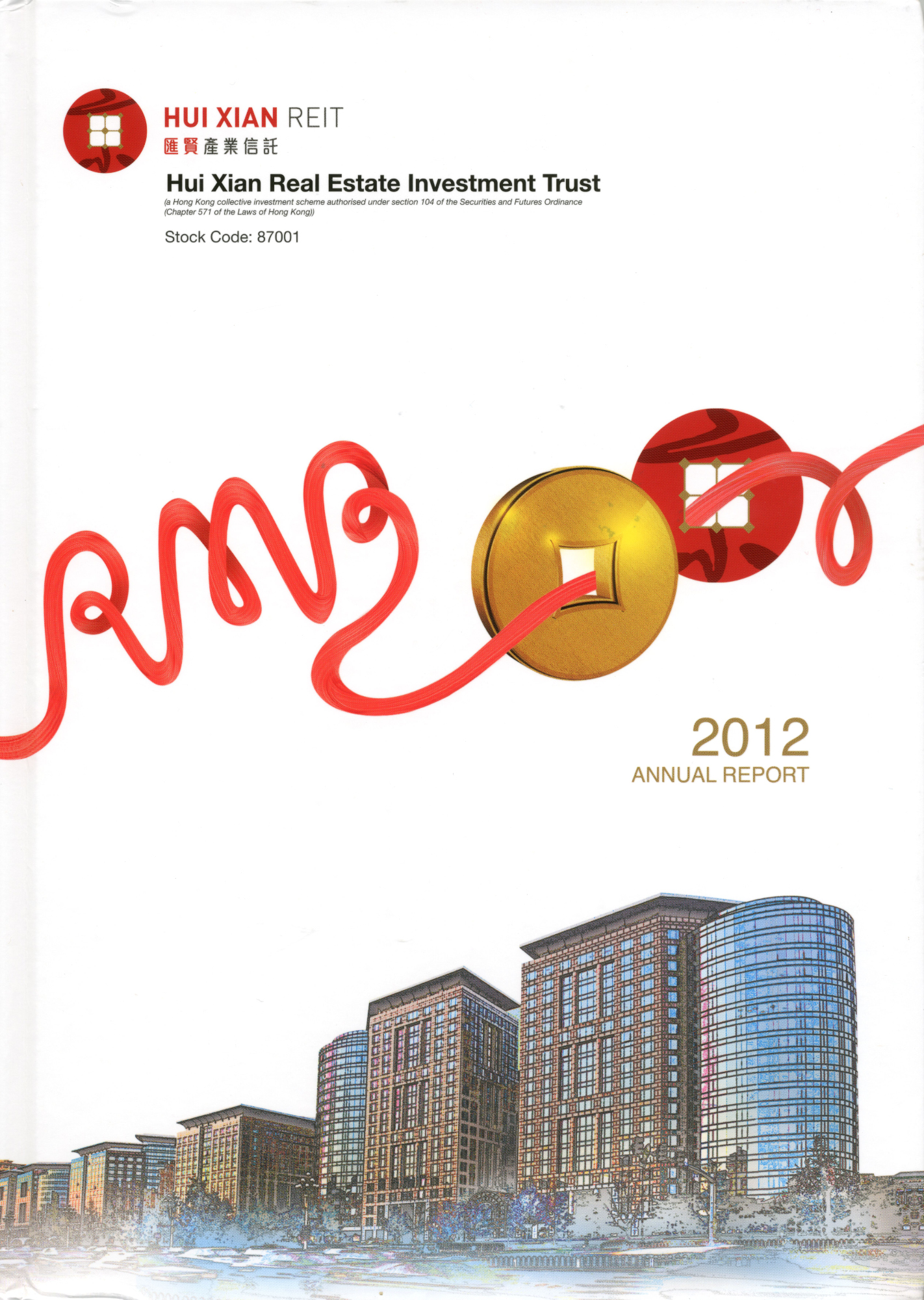 HUI XIAN REIT
匯賢產業信託

Hui Xian Real Estate Investment Trust
(a Hong Kong collective investment scheme authorised under section 104 of the Securities and Futures Ordinance (Chapter 571 of the Laws of Hong Kong))

Stock Code: 87001

2012
ANNUAL REPORT